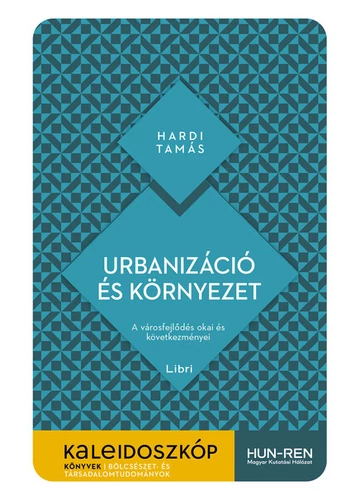 HARDI TAMÁS

URBANIZÁCIÓ ÉS KÖRNYEZET

A városfejlődés okai és következményei

Libri

KALEIDOSZKÓP
KÖNYVEK | BÖLCSÉSZET- ÉS TÁRSADALOMTUDOMÁNYOK

HUN-REN
Magyar Kutatási Hálózat